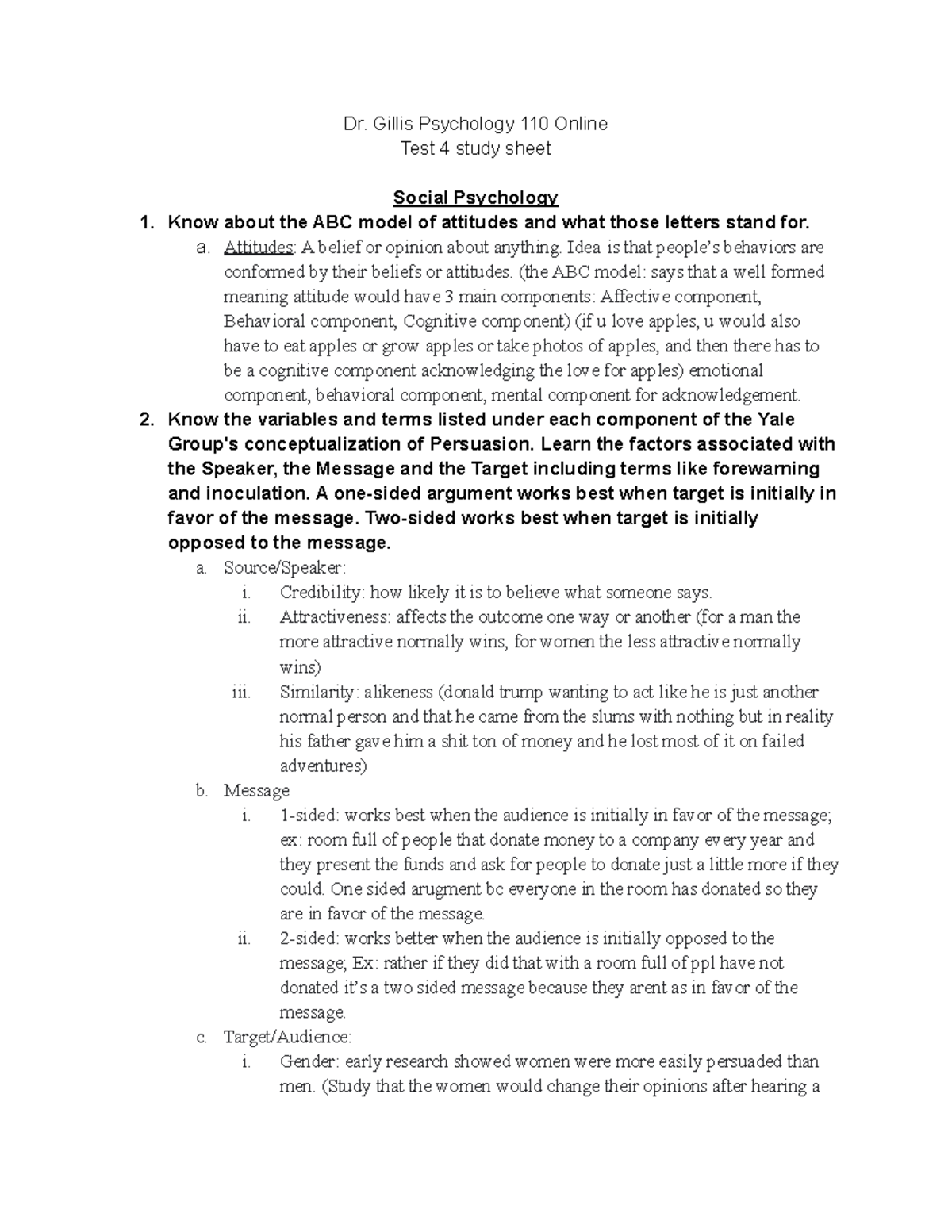 Dr. Gillis Psychology 110 Online
Test 4 study sheet

Social Psychology

1. Know about the ABC model of attitudes and what those letters stand for.

a. Attitudes: A belief or opinion about anything. Idea is that people's behaviors are conformed by their beliefs or attitudes. (the ABC model: says that a well formed meaning attitude would have 3 main components: Affective component, Behavioral component, Cognitive component) (if u love apples, u would also have to eat apples or grow apples or take photos of apples, and then there has to be a cognitive component acknowledging the love for apples) emotional component, behavioral component, mental component for acknowledgement.

2. Know the variables and terms listed under each component of the Yale Group's conceptualization of Persuasion. Learn the factors associated with the Speaker, the Message and the Target including terms like forewarning and inoculation. A one-sided argument works best when target is initially in favor of the message. Two-sided works best when target is initially opposed to the message.

a. Source/Speaker:

i. Credibility: how likely it is to believe what someone says.

ii. Attractiveness: affects the outcome one way or another (for a man the more attractive normally wins, for women the less attractive normally wins)

iii. Similarity: alikeness (donald trump wanting to act like he is just another normal person and that he came from the slums with nothing but in reality his father gave him a shit ton of money and he lost most of it on failed adventures)

b. Message

i. 1-sided: works best when the audience is initially in favor of the message; ex: room full of people that donate money to a company every year and they present the funds and ask for people to donate just a little more if they could. One sided arugment bc everyone in the room has donated so they are in favor of the message.

ii. 2-sided: works better when the audience is initially opposed to the message; Ex: rather if they did that with a room full of ppl have not donated it's a two sided message because they arent as in favor of the message.

c. Target/Audience:

i. Gender: early research showed women were more easily persuaded than men. (Study that the women would change their opinions after hearing a